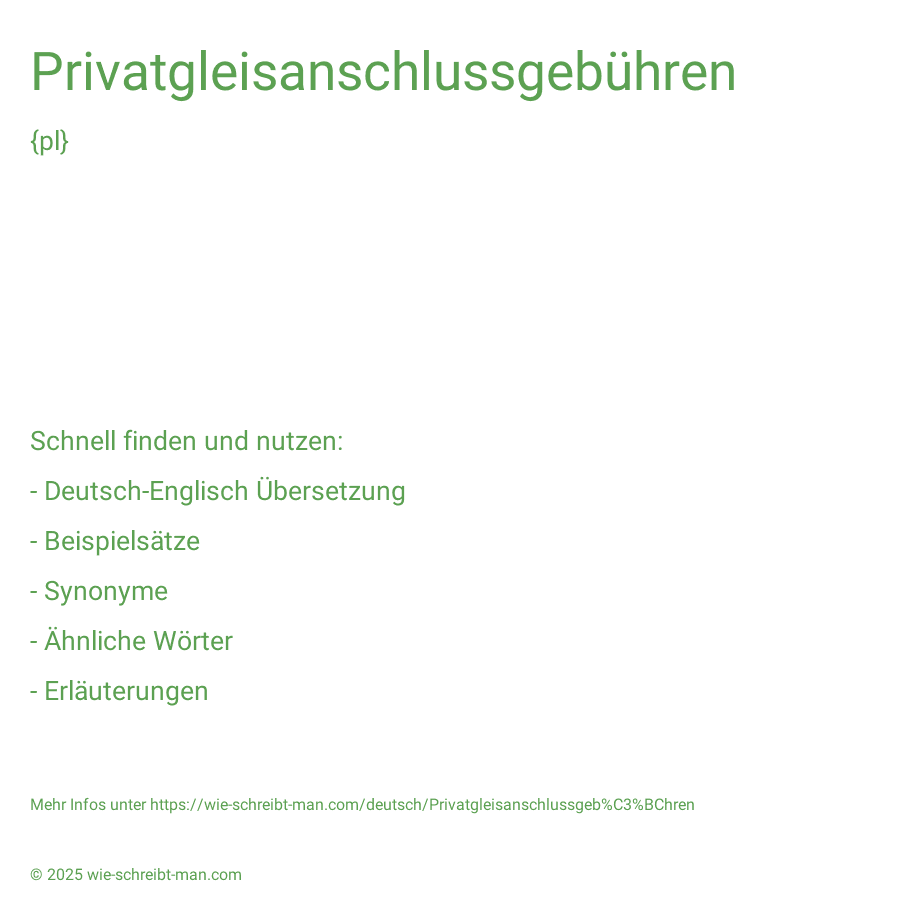 Privatgleisanschlussgebühren

{pl}

Schnell finden und nutzen:

- Deutsch-Englisch Übersetzung

- Beispielsätze

- Synonyme

- Ähnliche Wörter

- Erläuterungen

Mehr Infos unter https://wie-schreibt-man.com/deutsch/Privatgleisanschlussgeb%C3%BChren

© 2025 wie-schreibt-man.com